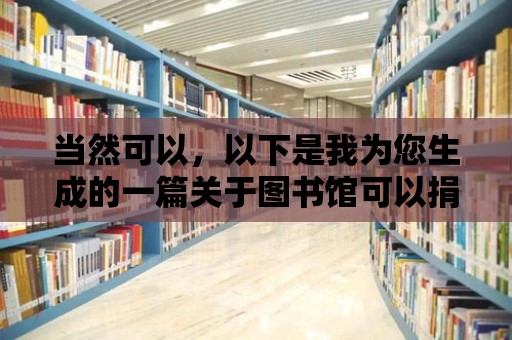 当然可以，以下是我为您生成的一篇关于图书馆可以捐